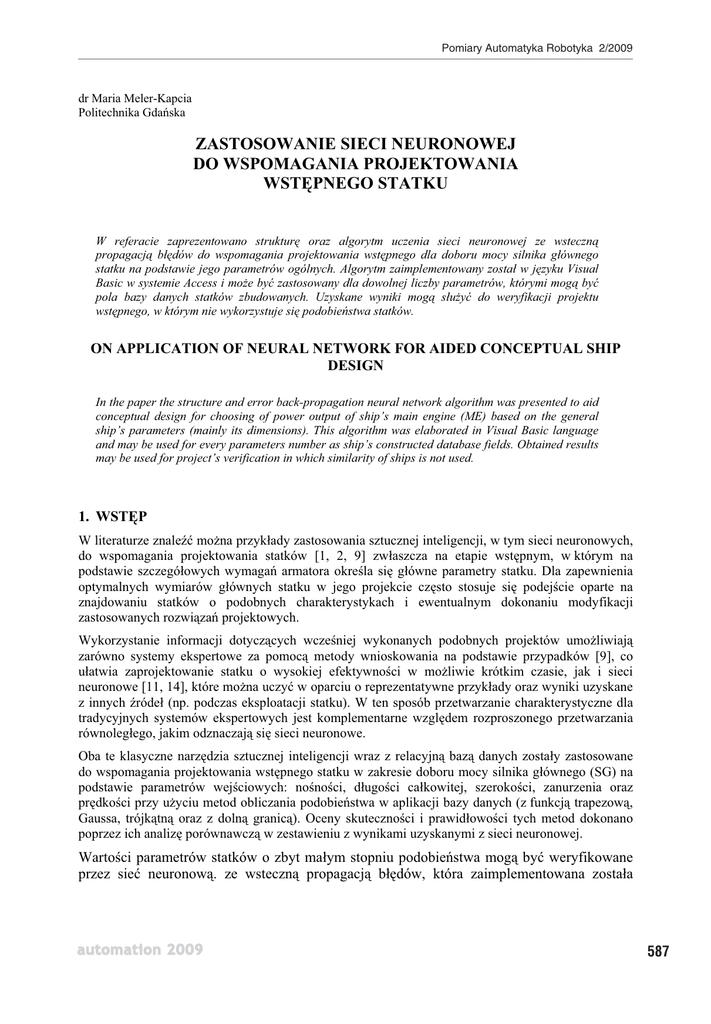 Pomiary Automatyka Robotyka 2/2009

dr Maria Meler-Kapcia
Politechnika Gdańska

ZASTOSOWANIE SIECI NEURONOWEJ DO WSPOMAGANIA PROJEKTOWANIA WSTĘPNEGO STATKU

W referacie zaprezentowano strukturę oraz algorytm uczenia sieci neuronowej ze wsteczną propagacją błędów do wspomagania projektowania wstępnego dla doboru mocy silnika głównego statku na podstawie jego parametrów ogólnych. Algorytm zaimplementowany został w języku Visual Basic w systemie Access i może być zastosowany dla dowolnej liczby parametrów, którymi mogą być pola bazy danych statków zbudowanych. Uzyskane wyniki mogą służyć do weryfikacji projektu wstępnego, w którym nie wykorzystuje się podobieństwa statków.

ON APPLICATION OF NEURAL NETWORK FOR AIDED CONCEPTUAL SHIP DESIGN

In the paper the structure and error back-propagation neural network algorithm was presented to aid conceptual design for choosing of power output of ship's main engine (ME) based on the general ship's parameters (mainly its dimensions). This algorithm was elaborated in Visual Basic language and may be used for every parameters number as ship's constructed database fields. Obtained results may be used for project's verification in which similarity of ships is not used.

1. WSTĘP

W literaturze znaleźć można przykłady zastosowania sztucznej inteligencji, w tym sieci neuronowych, do wspomagania projektowania statków [1, 2, 9] zwłaszcza na etapie wstępnym, w którym na podstawie szczegółowych wymagań armatora określa się główne parametry statku. Dla zapewnienia optymalnych wymiarów głównych statku w jego projekcie często stosuje się podejście oparte na znajdowaniu statków o podobnych charakterystykach i ewentualnym dokonaniu modyfikacji zastosowanych rozwiązań projektowych.

Wykorzystanie informacji dotyczących wcześniej wykonanych podobnych projektów umożliwiają zarówno systemy ekspertowe za pomocą metody wnioskowania na podstawie przypadków [9], co ułatwia zaprojektowanie statku o wysokiej efektywności w możliwie krótkim czasie, jak i sieci neuronowe [11, 14], które można uczyć w oparciu o reprezentatywne przykłady oraz wyniki uzyskane z innych źródeł (np. podczas eksploatacji statku). W ten sposób przetwarzanie charakterystyczne dla tradycyjnych systemów ekspertowych jest komplementarne względem rozproszonego przetwarzania równoległego, jakim odznaczają się sieci neuronowe.

Oba te klasyczne narzędzia sztucznej inteligencji wraz z relacyjną bazą danych zostały zastosowane do wspomagania projektowania wstępnego statku w zakresie doboru mocy silnika głównego (SG) na podstawie parametrów wejściowych: nośności, długości całkowitej, szerokości, zanurzenia oraz prędkości przy użyciu metod obliczania podobieństwa w aplikacji bazy danych (z funkcją trapezową, Gaussa, trójkątną oraz z dolną granicą). Oceny skuteczności i prawidłowości tych metod dokonano poprzez ich analizę porównawczą w zestawieniu z wynikami uzyskanymi z sieci neuronowej.

Wartości parametrów statków o zbyt małym stopniu podobieństwa mogą być weryfikowane przez sieć neuronową. ze wsteczną propagacją błędów, która zaimplementowana została

automation 2009

587